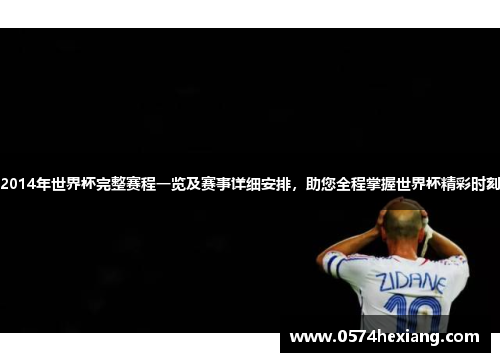 2014年世界杯完整赛程一览及赛事详细安排，助您全程掌握世界杯精彩时刻

ZIDANE
10

www.0574hexiang.com